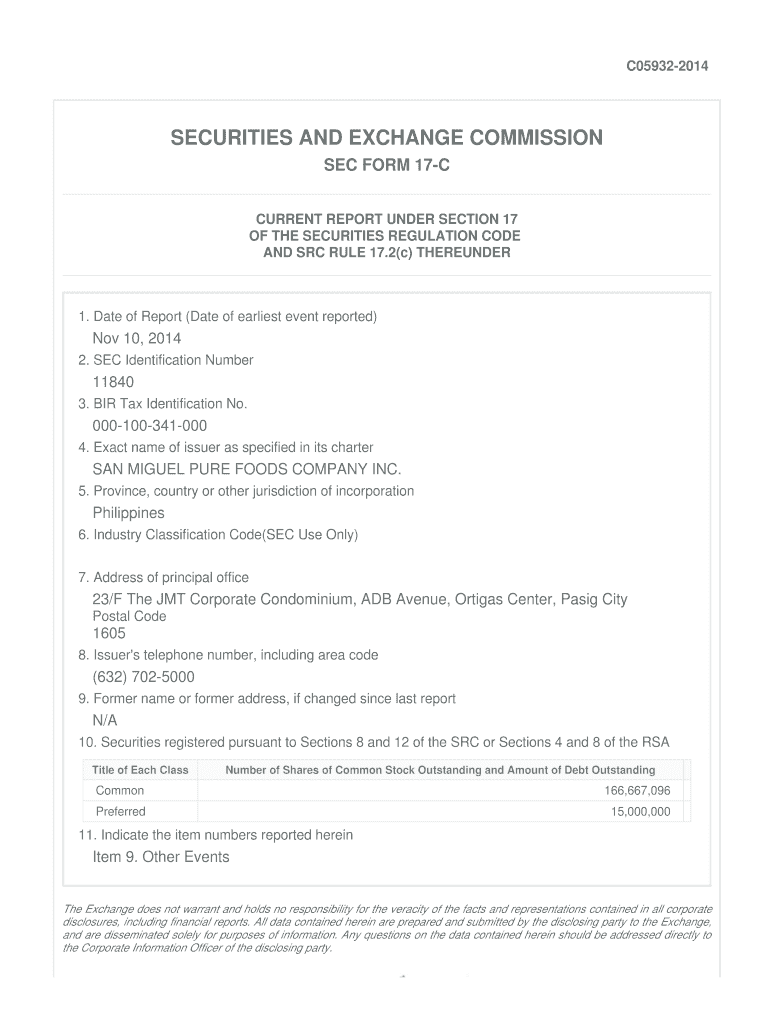 C05932-2014

SECURITIES AND EXCHANGE COMMISSION
SEC FORM 17-C

CURRENT REPORT UNDER SECTION 17
OF THE SECURITIES REGULATION CODE
AND SRC RULE 17.2(c) THEREUNDER

1. Date of Report (Date of earliest event reported)
Nov 10, 2014
2. SEC Identification Number
11840
3. BIR Tax Identification No.
000-100-341-000
4. Exact name of issuer as specified in its charter
SAN MIGUEL PURE FOODS COMPANY INC.
5. Province, country or other jurisdiction of incorporation
Philippines
6. Industry Classification Code(SEC Use Only)

7. Address of principal office
23/F The JMT Corporate Condominium, ADB Avenue, Ortigas Center, Pasig City
Postal Code
1605
8. Issuer's telephone number, including area code
(632) 702-5000
9. Former name or former address, if changed since last report
N/A
10. Securities registered pursuant to Sections 8 and 12 of the SRC or Sections 4 and 8 of the RSA

| Title of Each Class | Number of Shares of Common Stock Outstanding and Amount of Debt Outstanding |
|---|---|
| Common | 166,667,096 |
| Preferred | 15,000,000 |

11. Indicate the item numbers reported herein
Item 9. Other Events

The Exchange does not warrant and holds no responsibility for the veracity of the facts and representations contained in all corporate disclosures, including financial reports. All data contained herein are prepared and submitted by the disclosing party to the Exchange, and are disseminated solely for purposes of information. Any questions on the data contained herein should be addressed directly to the Corporate Information Officer of the disclosing party.